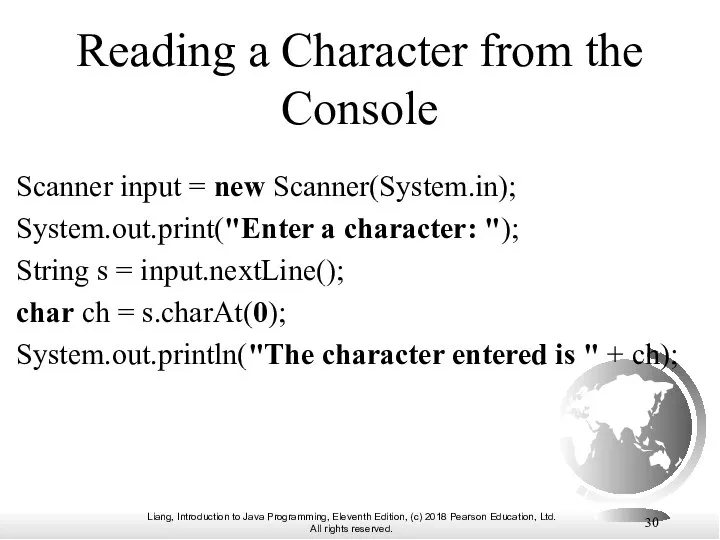 Reading a Character from the Console

Scanner input = new Scanner(System.in);
System.out.print("Enter a character: ");
String s = input.nextLine();
char ch = s.charAt(0);
System.out.println("The character entered is " + ch);

Liang, Introduction to Java Programming, Eleventh Edition, (c) 2018 Pearson Education, Ltd. All rights reserved.

30